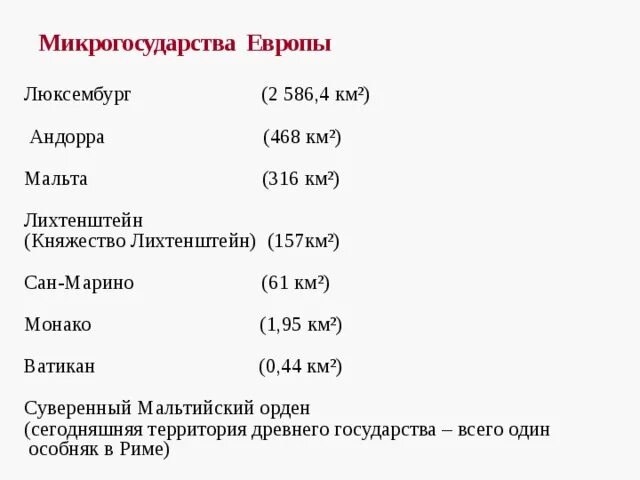 Микрогосударства Европы

Люксембург (2 586,4 км²)

Андорра (468 км²)

Мальта (316 км²)

Лихтенштейн
(Княжество Лихтенштейн) (157км²)

Сан-Марино (61 км²)

Монако (1,95 км²)

Ватикан (0,44 км²)

Суверенный Мальтийский орден
(сегодняшняя территория древнего государства – всего один особняк в Риме)